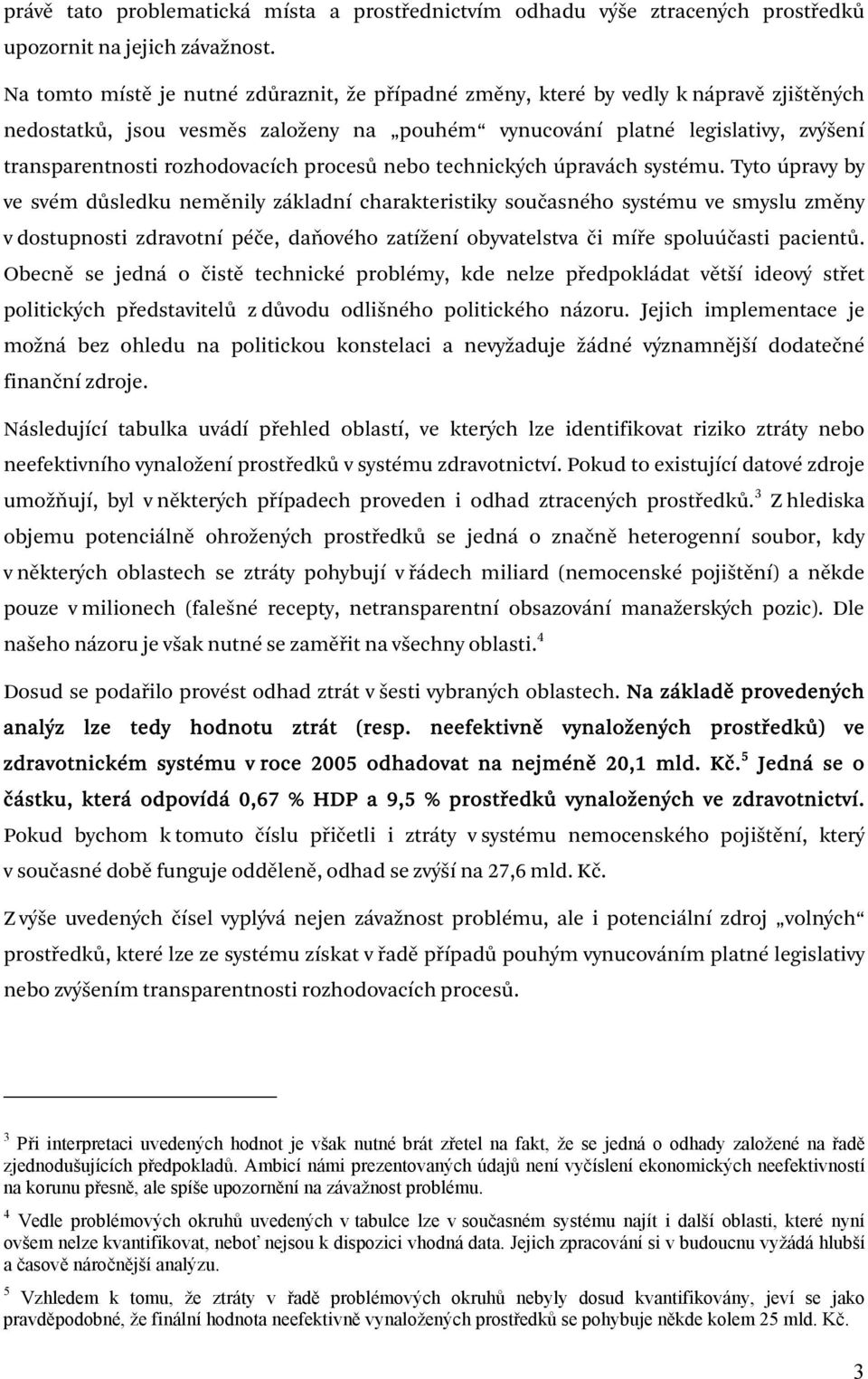 právě tato problematická místa a prostřednictvím odhadu výše ztracených prostředků upozornit na jejich závažnost.

Na tomto místě je nutné zdůraznit, že případné změny, které by vedly k nápravě zjištěných nedostatků, jsou vesměs založeny na „pouhém“ vynucování platné legislativy, zvýšení transparentnosti rozhodovacích procesů nebo technických úpravách systému. Tyto úpravy by ve svém důsledku neměnily základní charakteristiky současného systému ve smyslu změny v dostupnosti zdravotní péče, daňového zatížení obyvatelstva či míře spoluúčasti pacientů. Obecně se jedná o čistě technické problémy, kde nelze předpokládat větší ideový střet politických představitelů z důvodu odlišného politického názoru. Jejich implementace je možná bez ohledu na politickou konstelaci a nevyžaduje žádné významnější dodatečné finanční zdroje.

Následující tabulka uvádí přehled oblastí, ve kterých lze identifikovat riziko ztráty nebo neefektivního vynaložení prostředků v systému zdravotnictví. Pokud to existující datové zdroje umožňují, byl v některých případech proveden i odhad ztracených prostředků.$^3$ Z hlediska objemu potenciálně ohrožených prostředků se jedná o značně heterogenní soubor, kdy v některých oblastech se ztráty pohybují v řádech miliard (nemocenské pojištění) a někde pouze v milionech (falešné recepty, netransparentní obsazování manažerských pozic). Dle našeho názoru je však nutné se zaměřit na všechny oblasti.$^4$

Dosud se podařilo provést odhad ztrát v šesti vybraných oblastech. Na základě provedených analýz lze tedy hodnotu ztrát (resp. neefektivně vynaložených prostředků) ve zdravotnickém systému v roce 2005 odhadovat na nejméně 20,1 mld. Kč.$^5$ Jedná se o částku, která odpovídá 0,67 % HDP a 9,5 % prostředků vynaložených ve zdravotnictví. Pokud bychom k tomuto číslu přičetli i ztráty v systému nemocenského pojištění, který v současné době funguje odděleně, odhad se zvýší na 27,6 mld. Kč.

Z výše uvedených čísel vyplývá nejen závažnost problému, ale i potenciální zdroj „volných“ prostředků, které lze ze systému získat v řadě případů pouhým vynucováním platné legislativy nebo zvýšením transparentnosti rozhodovacích procesů.

$^3$ Při interpretaci uvedených hodnot je však nutné brát zřetel na fakt, že se jedná o odhady založené na řadě zjednodušujících předpokladů. Ambicí námi prezentovaných údajů není vyčíslení ekonomických neefektivností na korunu přesně, ale spíše upozornění na závažnost problému.

$^4$ Vedle problémových okruhů uvedených v tabulce lze v současném systému najít i další oblasti, které nyní ovšem nelze kvantifikovat, neboť nejsou k dispozici vhodná data. Jejich zpracování si v budoucnu vyžádá hlubší a časově náročnější analýzu.

$^5$ Vzhledem k tomu, že ztráty v řadě problémových okruhů nebyly dosud kvantifikovány, jeví se jako pravděpodobné, že finální hodnota neefektivně vynaložených prostředků se pohybuje někde kolem 25 mld. Kč.

3